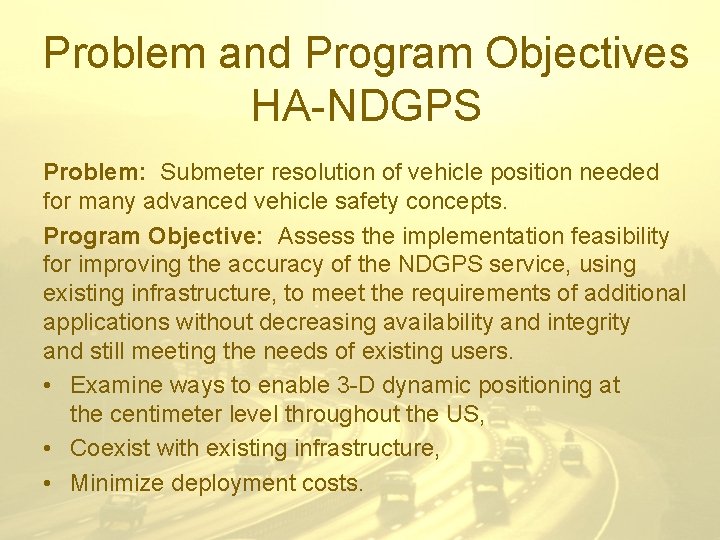 Problem and Program Objectives
HA-NDGPS

Problem: Submeter resolution of vehicle position needed for many advanced vehicle safety concepts.

Program Objective: Assess the implementation feasibility for improving the accuracy of the NDGPS service, using existing infrastructure, to meet the requirements of additional applications without decreasing availability and integrity and still meeting the needs of existing users.

• Examine ways to enable 3-D dynamic positioning at the centimeter level throughout the US,
• Coexist with existing infrastructure,
• Minimize deployment costs.